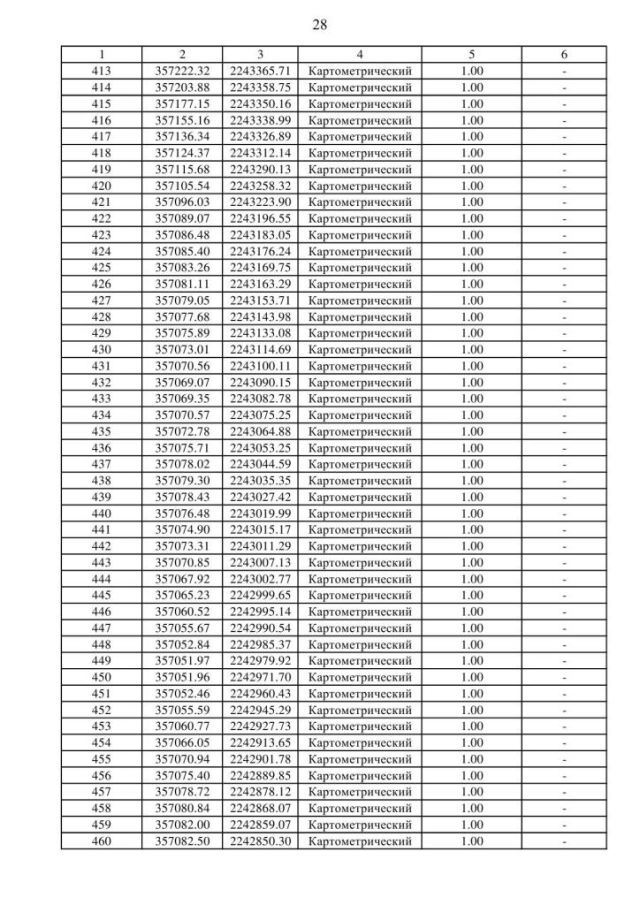 28

| 1 | 2 | 3 | 4 | 5 | 6 |
|---|---|---|---|---|---|
| 413 | 357222.32 | 2243365.71 | Картометрический | 1.00 | - |
| 414 | 357203.88 | 2243358.75 | Картометрический | 1.00 | - |
| 415 | 357177.15 | 2243350.16 | Картометрический | 1.00 | - |
| 416 | 357155.16 | 2243338.99 | Картометрический | 1.00 | - |
| 417 | 357136.34 | 2243326.89 | Картометрический | 1.00 | - |
| 418 | 357124.37 | 2243312.14 | Картометрический | 1.00 | - |
| 419 | 357115.68 | 2243290.13 | Картометрический | 1.00 | - |
| 420 | 357105.54 | 2243258.32 | Картометрический | 1.00 | - |
| 421 | 357096.03 | 2243223.90 | Картометрический | 1.00 | - |
| 422 | 357089.07 | 2243196.55 | Картометрический | 1.00 | - |
| 423 | 357086.48 | 2243183.05 | Картометрический | 1.00 | - |
| 424 | 357085.40 | 2243176.24 | Картометрический | 1.00 | - |
| 425 | 357083.26 | 2243169.75 | Картометрический | 1.00 | - |
| 426 | 357081.11 | 2243163.29 | Картометрический | 1.00 | - |
| 427 | 357079.05 | 2243153.71 | Картометрический | 1.00 | - |
| 428 | 357077.68 | 2243143.98 | Картометрический | 1.00 | - |
| 429 | 357075.89 | 2243133.08 | Картометрический | 1.00 | - |
| 430 | 357073.01 | 2243114.69 | Картометрический | 1.00 | - |
| 431 | 357070.56 | 2243100.11 | Картометрический | 1.00 | - |
| 432 | 357069.07 | 2243090.15 | Картометрический | 1.00 | - |
| 433 | 357069.35 | 2243082.78 | Картометрический | 1.00 | - |
| 434 | 357070.57 | 2243075.25 | Картометрический | 1.00 | - |
| 435 | 357072.78 | 2243064.88 | Картометрический | 1.00 | - |
| 436 | 357075.71 | 2243053.25 | Картометрический | 1.00 | - |
| 437 | 357078.02 | 2243044.59 | Картометрический | 1.00 | - |
| 438 | 357079.30 | 2243035.35 | Картометрический | 1.00 | - |
| 439 | 357078.43 | 2243027.42 | Картометрический | 1.00 | - |
| 440 | 357076.48 | 2243019.99 | Картометрический | 1.00 | - |
| 441 | 357074.90 | 2243015.17 | Картометрический | 1.00 | - |
| 442 | 357073.31 | 2243011.29 | Картометрический | 1.00 | - |
| 443 | 357070.85 | 2243007.13 | Картометрический | 1.00 | - |
| 444 | 357067.92 | 2243002.77 | Картометрический | 1.00 | - |
| 445 | 357065.23 | 2242999.65 | Картометрический | 1.00 | - |
| 446 | 357060.52 | 2242995.14 | Картометрический | 1.00 | - |
| 447 | 357055.67 | 2242990.54 | Картометрический | 1.00 | - |
| 448 | 357052.84 | 2242985.37 | Картометрический | 1.00 | - |
| 449 | 357051.97 | 2242979.92 | Картометрический | 1.00 | - |
| 450 | 357051.96 | 2242971.70 | Картометрический | 1.00 | - |
| 451 | 357052.46 | 2242960.43 | Картометрический | 1.00 | - |
| 452 | 357055.59 | 2242945.29 | Картометрический | 1.00 | - |
| 453 | 357060.77 | 2242927.73 | Картометрический | 1.00 | - |
| 454 | 357066.05 | 2242913.65 | Картометрический | 1.00 | - |
| 455 | 357070.94 | 2242901.78 | Картометрический | 1.00 | - |
| 456 | 357075.40 | 2242889.85 | Картометрический | 1.00 | - |
| 457 | 357078.72 | 2242878.12 | Картометрический | 1.00 | - |
| 458 | 357080.84 | 2242868.07 | Картометрический | 1.00 | - |
| 459 | 357082.00 | 2242859.07 | Картометрический | 1.00 | - |
| 460 | 357082.50 | 2242850.30 | Картометрический | 1.00 | - |